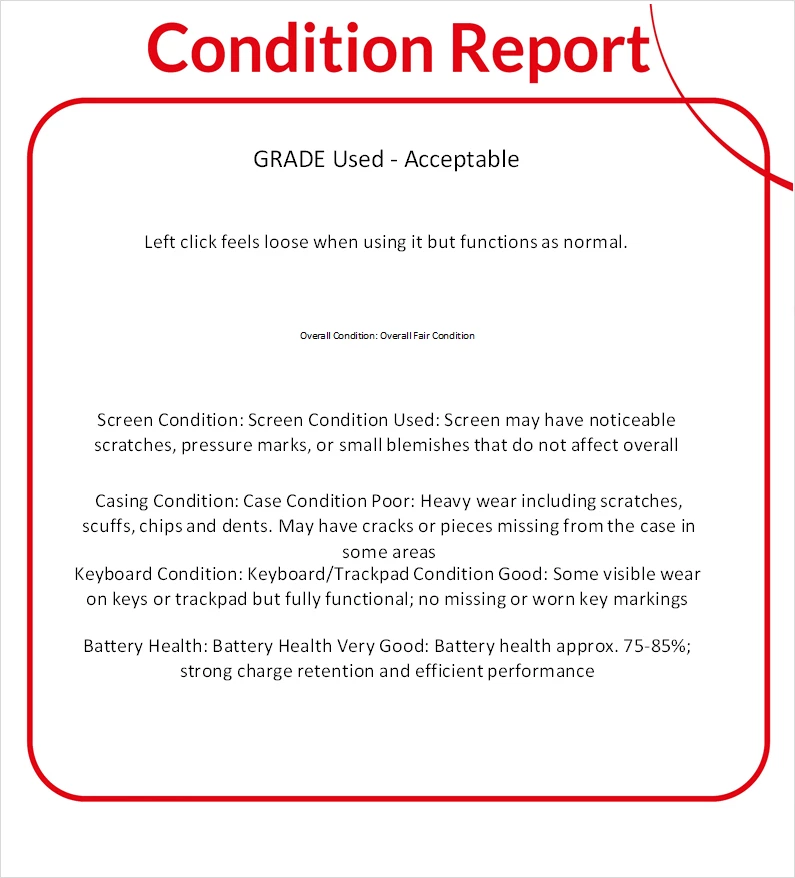 Condition Report

GRADE Used - Acceptable

Left click feels loose when using it but functions as normal.

Overall Condition: Overall Fair Condition

Screen Condition: Screen Condition Used: Screen may have noticeable scratches, pressure marks, or small blemishes that do not affect overall

Casing Condition: Case Condition Poor: Heavy wear including scratches, scuffs, chips and dents. May have cracks or pieces missing from the case in some areas
Keyboard Condition: Keyboard/Trackpad Condition Good: Some visible wear on keys or trackpad but fully functional; no missing or worn key markings

Battery Health: Battery Health Very Good: Battery health approx. 75-85%; strong charge retention and efficient performance